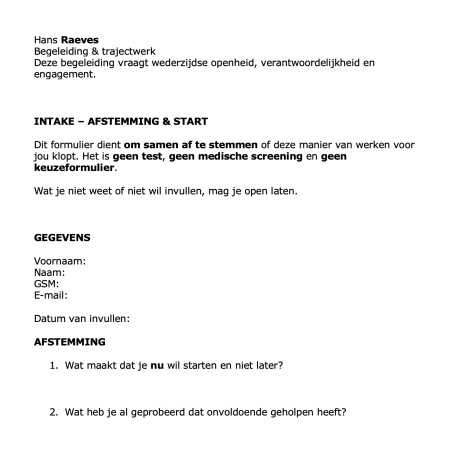 Hans Raeves
Begeleiding & trajectwerk
Deze begeleiding vraagt wederzijdse openheid, verantwoordelijkheid en engagement.

INTAKE – AFSTEMMING & START

Dit formulier dient om samen af te stemmen of deze manier van werken voor jou klopt. Het is geen test, geen medische screening en geen keuzeformulier.

Wat je niet weet of niet wil invullen, mag je open laten.

GEGEVENS

Voornaam:
Naam:
GSM:
E-mail:

Datum van invullen:

AFSTEMMING

1. Wat maakt dat je nu wil starten en niet later?

2. Wat heb je al geprobeerd dat onvoldoende geholpen heeft?